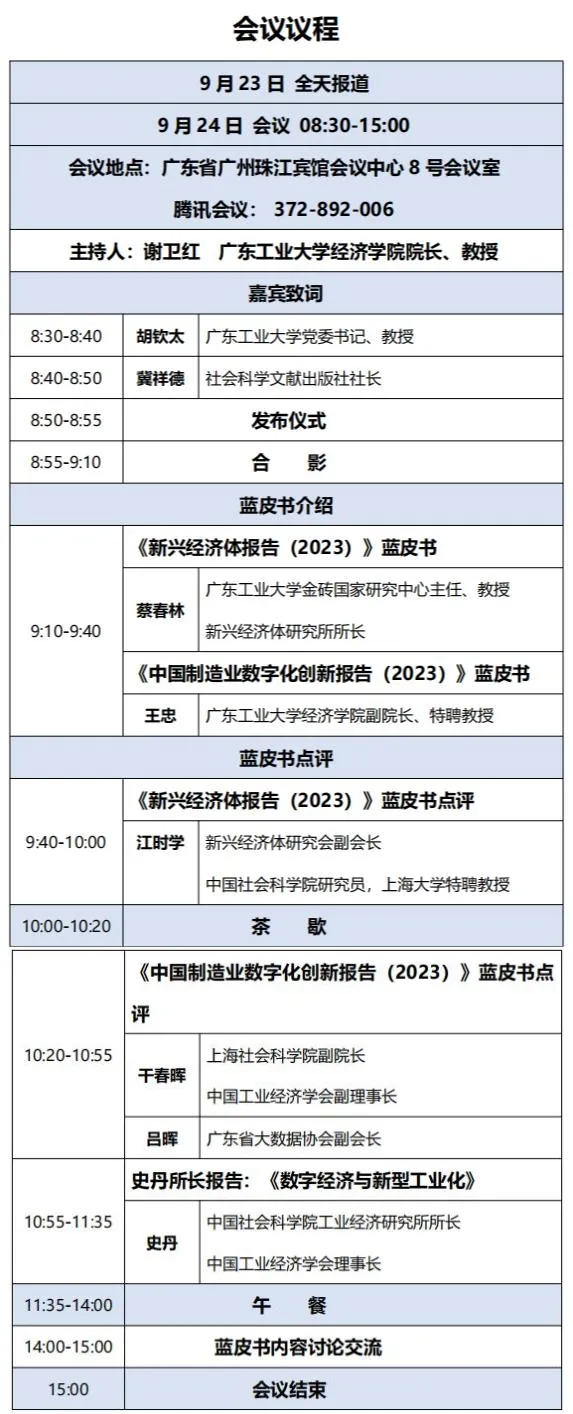 会议议程

| 9月23日 全天报道 | | |
|---|---|---|
| 9月24日 会议 08:30-15:00 | | |
| 会议地点：广东省广州珠江宾馆会议中心8号会议室 腾讯会议：372-892-006 | | |
| 主持人：谢卫红 广东工业大学经济学院院长、教授 | | |
| 嘉宾致词 | | |
| 8:30-8:40 | 胡钦太 | 广东工业大学党委书记、教授 |
| 8:40-8:50 | 冀祥德 | 社会科学文献出版社社长 |
| 8:50-8:55 | 发布仪式 | |
| 8:55-9:10 | 合 影 | |
| 蓝皮书介绍 | | |
| 9:10-9:40 | 《新兴经济体报告（2023）》蓝皮书 | |
| | 蔡春林 | 广东工业大学金砖国家研究中心主任、教授 新兴经济体研究所所长 |
| | 《中国制造业数字化创新报告（2023）》蓝皮书 | |
| | 王忠 | 广东工业大学经济学院副院长、特聘教授 |
| 蓝皮书点评 | | |
| 9:40-10:00 | 《新兴经济体报告（2023）》蓝皮书点评 | |
| | 江时学 | 新兴经济体研究会副会长 中国社会科学院研究员，上海大学特聘教授 |
| 10:00-10:20 | 茶 歇 | |
| 10:20-10:55 | 《中国制造业数字化创新报告（2023）》蓝皮书点评 | |
| | 干春晖 | 上海社会科学院副院长 中国工业经济学会副理事长 |
| | 吕晖 | 广东省大数据协会副会长 |
| 10:55-11:35 | 史丹所长报告：《数字经济与新型工业化》 | |
| | 史丹 | 中国社会科学院工业经济研究所所长 中国工业经济学会理事长 |
| 11:35-14:00 | 午 餐 | |
| 14:00-15:00 | 蓝皮书内容讨论交流 | |
| 15:00 | 会议结束 | |